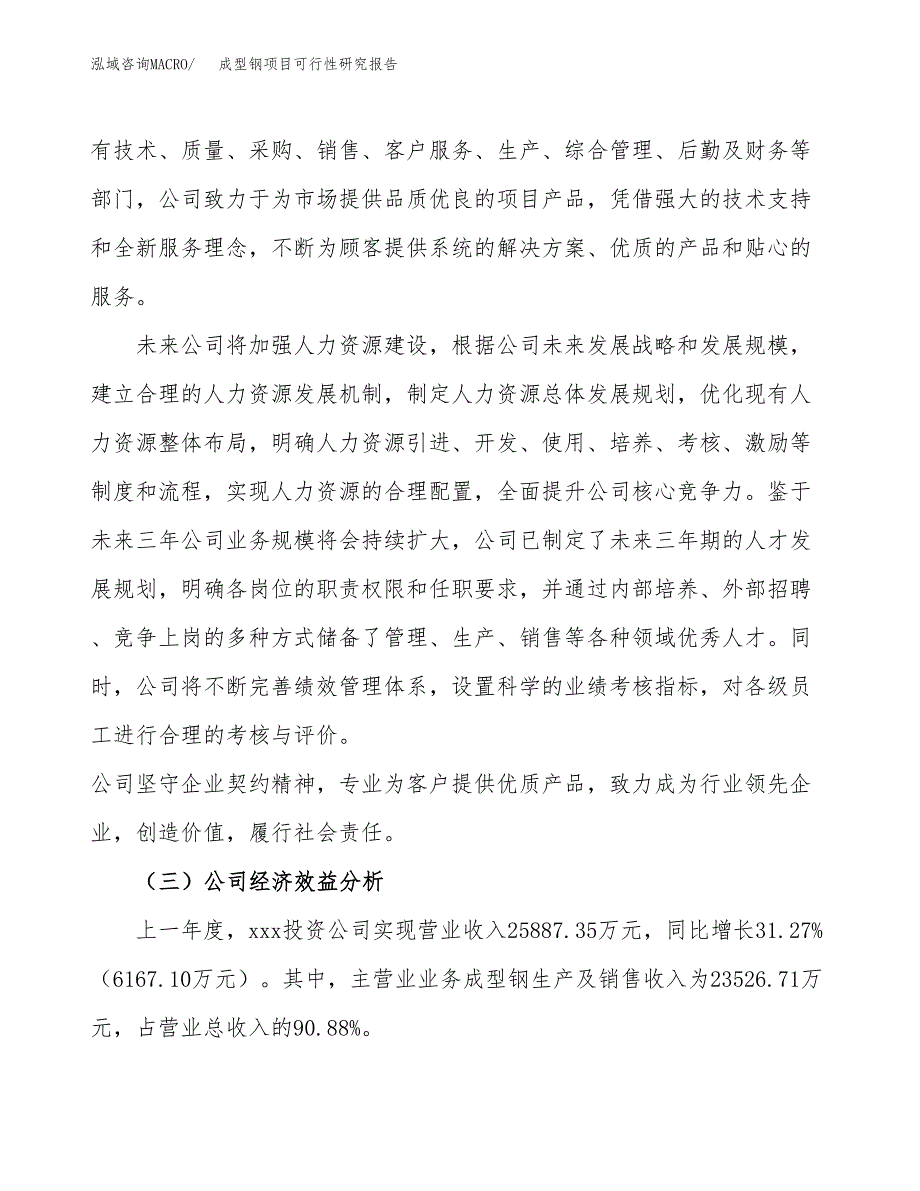 泓域咨询MACRO/　成型钢项目可行性研究报告

有技术、质量、采购、销售、客户服务、生产、综合管理、后勤及财务等部门，公司致力于为市场提供品质优良的项目产品，凭借强大的技术支持和全新服务理念，不断为顾客提供系统的解决方案、优质的产品和贴心的服务。

未来公司将加强人力资源建设，根据公司未来发展战略和发展规模，建立合理的人力资源发展机制，制定人力资源总体发展规划，优化现有人力资源整体布局，明确人力资源引进、开发、使用、培养、考核、激励等制度和流程，实现人力资源的合理配置，全面提升公司核心竞争力。鉴于未来三年公司业务规模将会持续扩大，公司已制定了未来三年期的人才发展规划，明确各岗位的职责权限和任职要求，并通过内部培养、外部招聘、竞争上岗的多种方式储备了管理、生产、销售等各种领域优秀人才。同时，公司将不断完善绩效管理体系，设置科学的业绩考核指标，对各级员工进行合理的考核与评价。

公司坚守企业契约精神，专业为客户提供优质产品，致力成为行业领先企业，创造价值，履行社会责任。

（三）公司经济效益分析

上一年度，xxx投资公司实现营业收入25887.35万元，同比增长31.27%（6167.10万元）。其中，主营业业务成型钢生产及销售收入为23526.71万元，占营业总收入的90.88%。